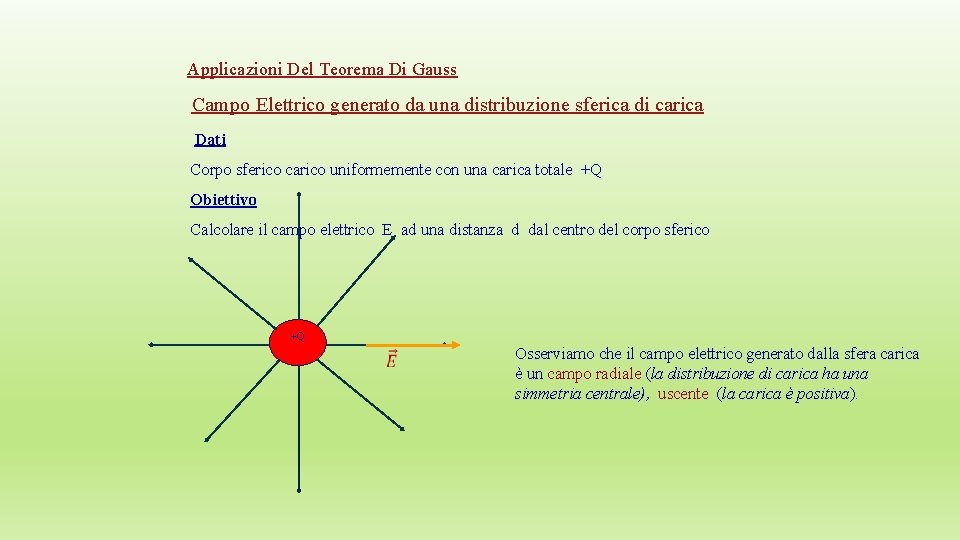 Applicazioni Del Teorema Di Gauss

Campo Elettrico generato da una distribuzione sferica di carica

Dati

Corpo sferico carico uniformemente con una carica totale +Q

Obiettivo

Calcolare il campo elettrico E ad una distanza d dal centro del corpo sferico

+Q

$\vec{E}$

Osserviamo che il campo elettrico generato dalla sfera carica è un campo radiale (la distribuzione di carica ha una simmetria centrale), uscente (la carica è positiva).